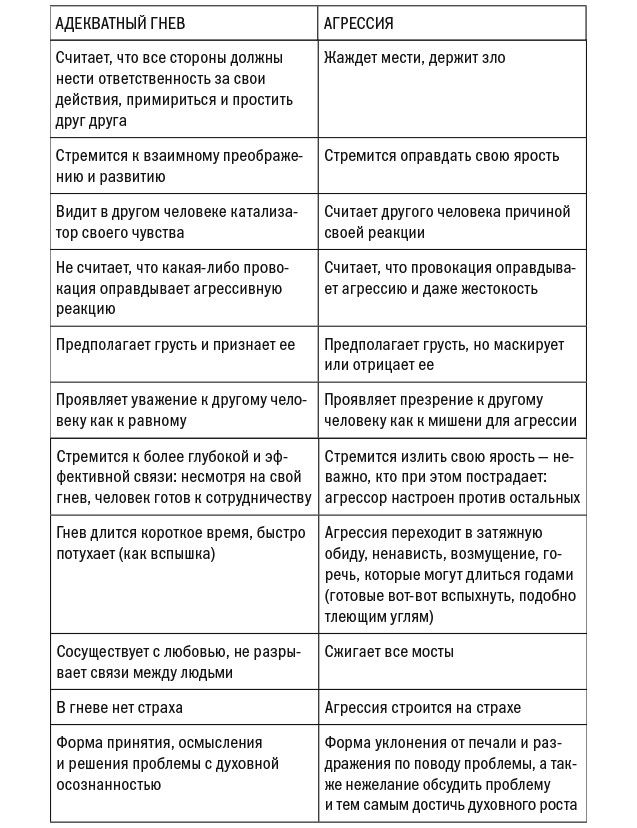 | АДЕКВАТНЫЙ ГНЕВ | АГРЕССИЯ |
|---|---|
| Считает, что все стороны должны нести ответственность за свои действия, примириться и простить друг друга | Жаждет мести, держит зло |
| Стремится к взаимному преображению и развитию | Стремится оправдать свою ярость |
| Видит в другом человеке катализатор своего чувства | Считает другого человека причиной своей реакции |
| Не считает, что какая-либо провокация оправдывает агрессивную реакцию | Считает, что провокация оправдывает агрессию и даже жестокость |
| Предполагает грусть и признает ее | Предполагает грусть, но маскирует или отрицает ее |
| Проявляет уважение к другому человеку как к равному | Проявляет презрение к другому человеку как к мишени для агрессии |
| Стремится к более глубокой и эффективной связи: несмотря на свой гнев, человек готов к сотрудничеству | Стремится излить свою ярость — неважно, кто при этом пострадает: агрессор настроен против остальных |
| Гнев длится короткое время, быстро потухает (как вспышка) | Агрессия переходит в затяжную обиду, ненависть, возмущение, горечь, которые могут длиться годами (готовые вот-вот вспыхнуть, подобно тлеющим углям) |
| Сосуществует с любовью, не разрывает связи между людьми | Сжигает все мосты |
| В гневе нет страха | Агрессия строится на страхе |
| Форма принятия, осмысления и решения проблемы с духовной осознанностью | Форма уклонения от печали и раздражения по поводу проблемы, а также нежелание обсудить проблему и тем самым достичь духовного роста |